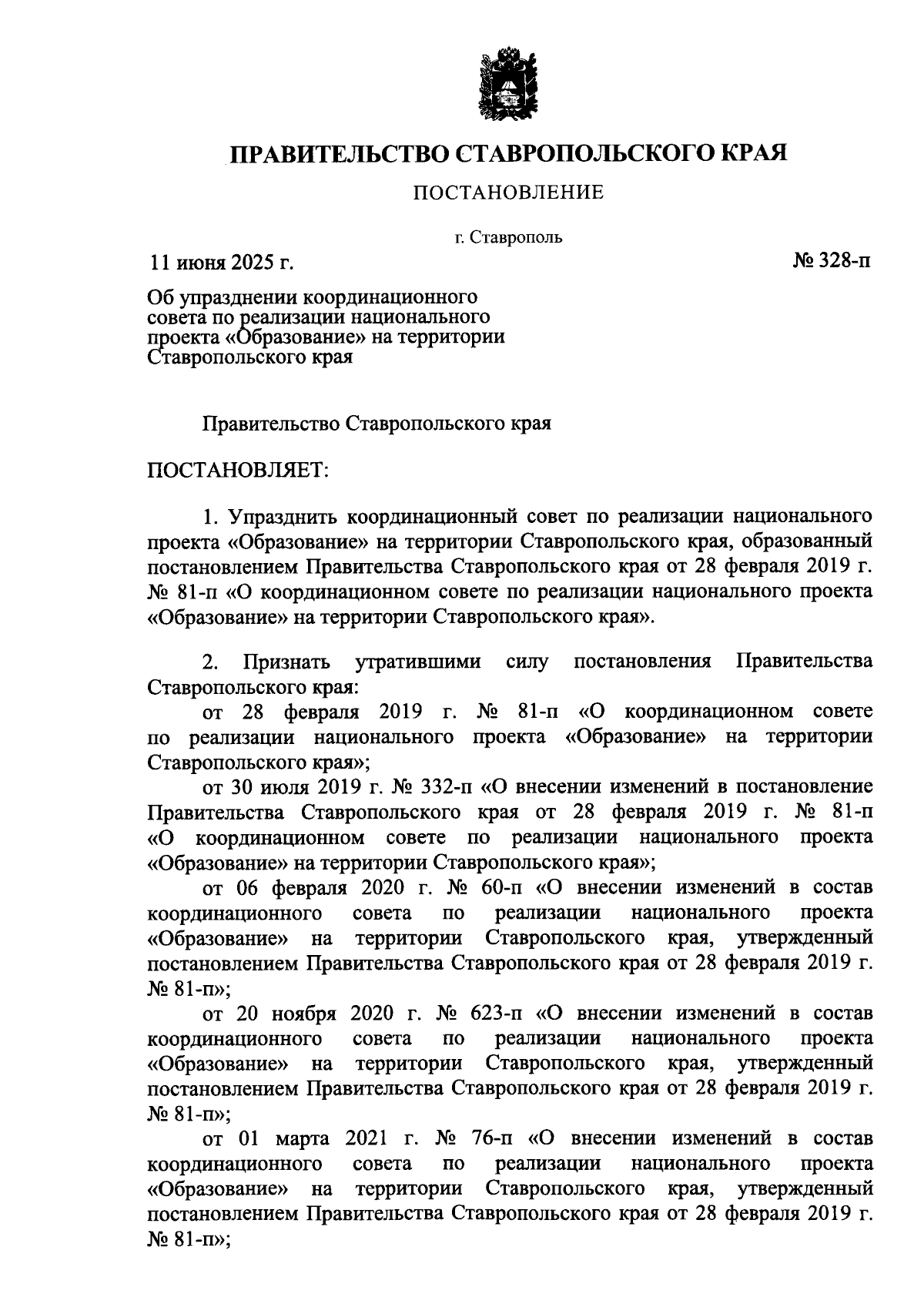 ПРАВИТЕЛЬСТВО СТАВРОПОЛЬСКОГО КРАЯ

ПОСТАНОВЛЕНИЕ

г. Ставрополь

11 июня 2025 г.

№ 328-п

Об упразднении координационного совета по реализации национального проекта «Образование» на территории Ставропольского края

Правительство Ставропольского края

ПОСТАНОВЛЯЕТ:

1. Упразднить координационный совет по реализации национального проекта «Образование» на территории Ставропольского края, образованный постановлением Правительства Ставропольского края от 28 февраля 2019 г. № 81-п «О координационном совете по реализации национального проекта «Образование» на территории Ставропольского края».

2. Признать утратившими силу постановления Правительства Ставропольского края:

от 28 февраля 2019 г. № 81-п «О координационном совете по реализации национального проекта «Образование» на территории Ставропольского края»;

от 30 июля 2019 г. № 332-п «О внесении изменений в постановление Правительства Ставропольского края от 28 февраля 2019 г. № 81-п «О координационном совете по реализации национального проекта «Образование» на территории Ставропольского края»;

от 06 февраля 2020 г. № 60-п «О внесении изменений в состав координационного совета по реализации национального проекта «Образование» на территории Ставропольского края, утвержденный постановлением Правительства Ставропольского края от 28 февраля 2019 г. № 81-п»;

от 20 ноября 2020 г. № 623-п «О внесении изменений в состав координационного совета по реализации национального проекта «Образование» на территории Ставропольского края, утвержденный постановлением Правительства Ставропольского края от 28 февраля 2019 г. № 81-п»;

от 01 марта 2021 г. № 76-п «О внесении изменений в состав координационного совета по реализации национального проекта «Образование» на территории Ставропольского края, утвержденный постановлением Правительства Ставропольского края от 28 февраля 2019 г. № 81-п»;